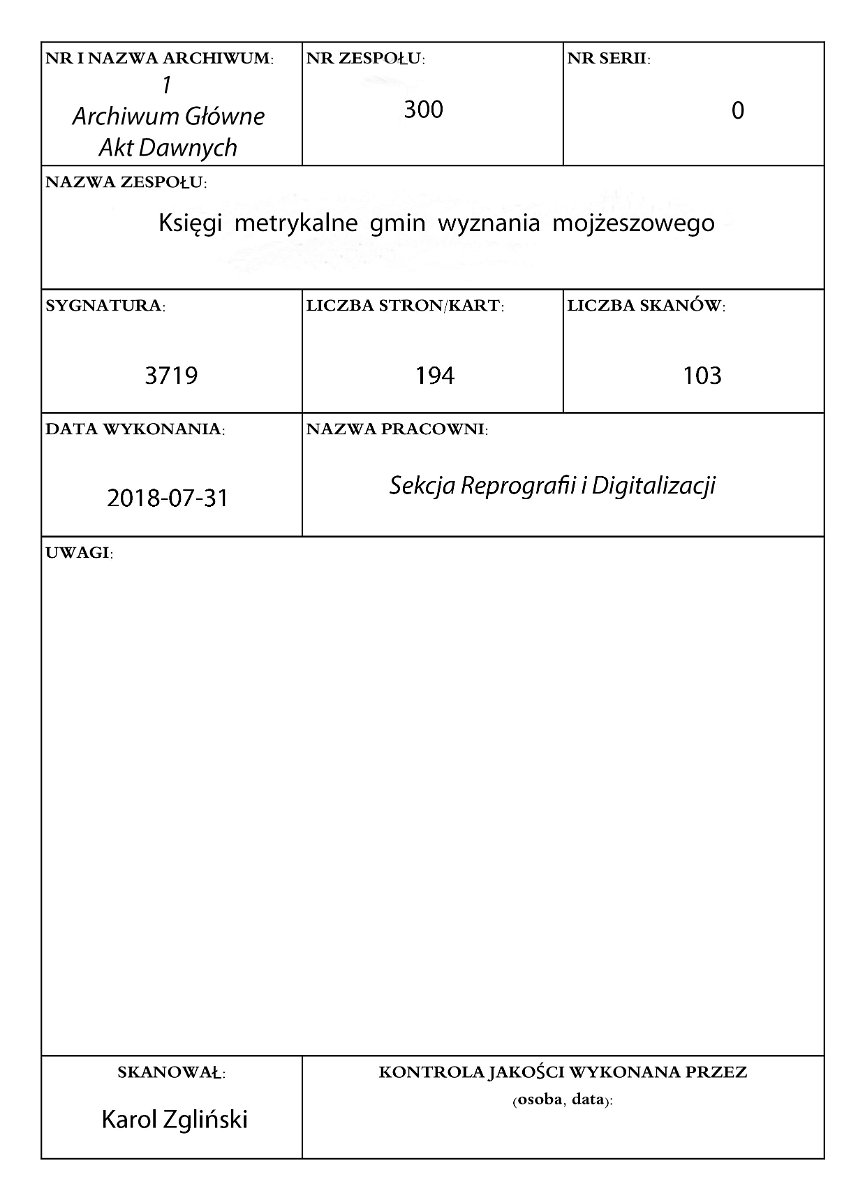 NR I NAZWA ARCHIWUM:
1
Archiwum Główne
Akt Dawnych

NR ZESPOŁU:
300

NR SERII:
0

NAZWA ZESPOŁU:
Księgi metrykalne gmin wyznania mojżeszowego

SYGNATURA:
3719

LICZBA STRON/KART:
194

LICZBA SKANÓW:
103

DATA WYKONANIA:
2018-07-31

NAZWA PRACOWNI:
Sekcja Reprografii i Digitalizacji

UWAGI:

SKANOWAŁ:
Karol Zgliński

KONTROLA JAKOŚCI WYKONANA PRZEZ
(osoba, data):